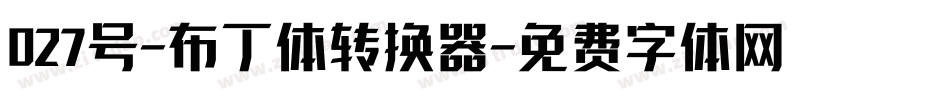 027号-布丁体转换器-免费字体网